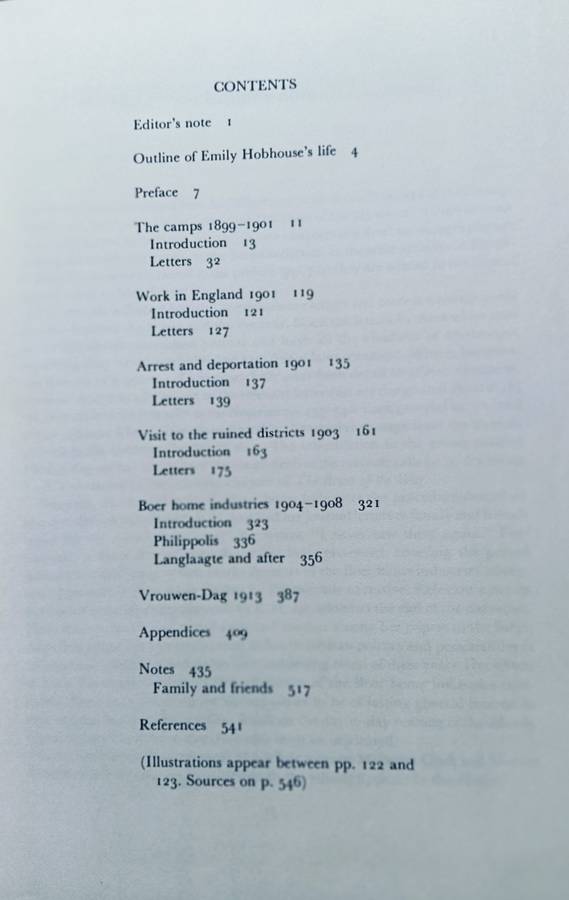 CONTENTS

Editor's note 1

Outline of Emily Hobhouse's life 4

Preface 7

The camps 1899–1901 11
Introduction 13
Letters 32

Work in England 1901 119
Introduction 121
Letters 127

Arrest and deportation 1901 135
Introduction 137
Letters 139

Visit to the ruined districts 1903 161
Introduction 163
Letters 175

Boer home industries 1904–1908 321
Introduction 323
Philippolis 336
Langlaagte and after 356

Vrouwen-Dag 1913 387

Appendices 409

Notes 435
Family and friends 517

References 541

(Illustrations appear between pp. 122 and 123. Sources on p. 546)